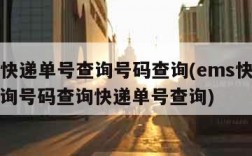 快递单号查询号码查询(ems快
询号码查询快递单号查询)